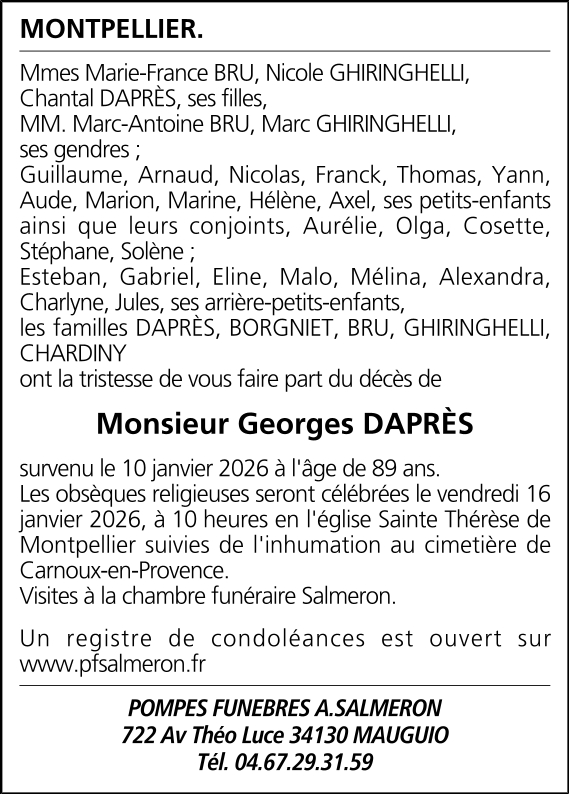 MONTPELLIER.

Mmes Marie-France BRU, Nicole GHIRINGHELLI, Chantal DAPRÈS, ses filles,
MM. Marc-Antoine BRU, Marc GHIRINGHELLI, ses gendres ;
Guillaume, Arnaud, Nicolas, Franck, Thomas, Yann, Aude, Marion, Marine, Hélène, Axel, ses petits-enfants ainsi que leurs conjoints, Aurélie, Olga, Cosette, Stéphane, Solène ;
Esteban, Gabriel, Eline, Malo, Mélina, Alexandra, Charlyne, Jules, ses arrière-petits-enfants,
les familles DAPRÈS, BORGNIET, BRU, GHIRINGHELLI, CHARDINY
ont la tristesse de vous faire part du décès de

Monsieur Georges DAPRÈS

survenu le 10 janvier 2026 à l'âge de 89 ans.
Les obsèques religieuses seront célébrées le vendredi 16 janvier 2026, à 10 heures en l'église Sainte Thérèse de Montpellier suivies de l'inhumation au cimetière de Carnoux-en-Provence.
Visites à la chambre funéraire Salmeron.

Un registre de condoléances est ouvert sur www.pfsalmeron.fr

POMPES FUNEBRES A.SALMERON
722 Av Théo Luce 34130 MAUGUIO
Tél. 04.67.29.31.59